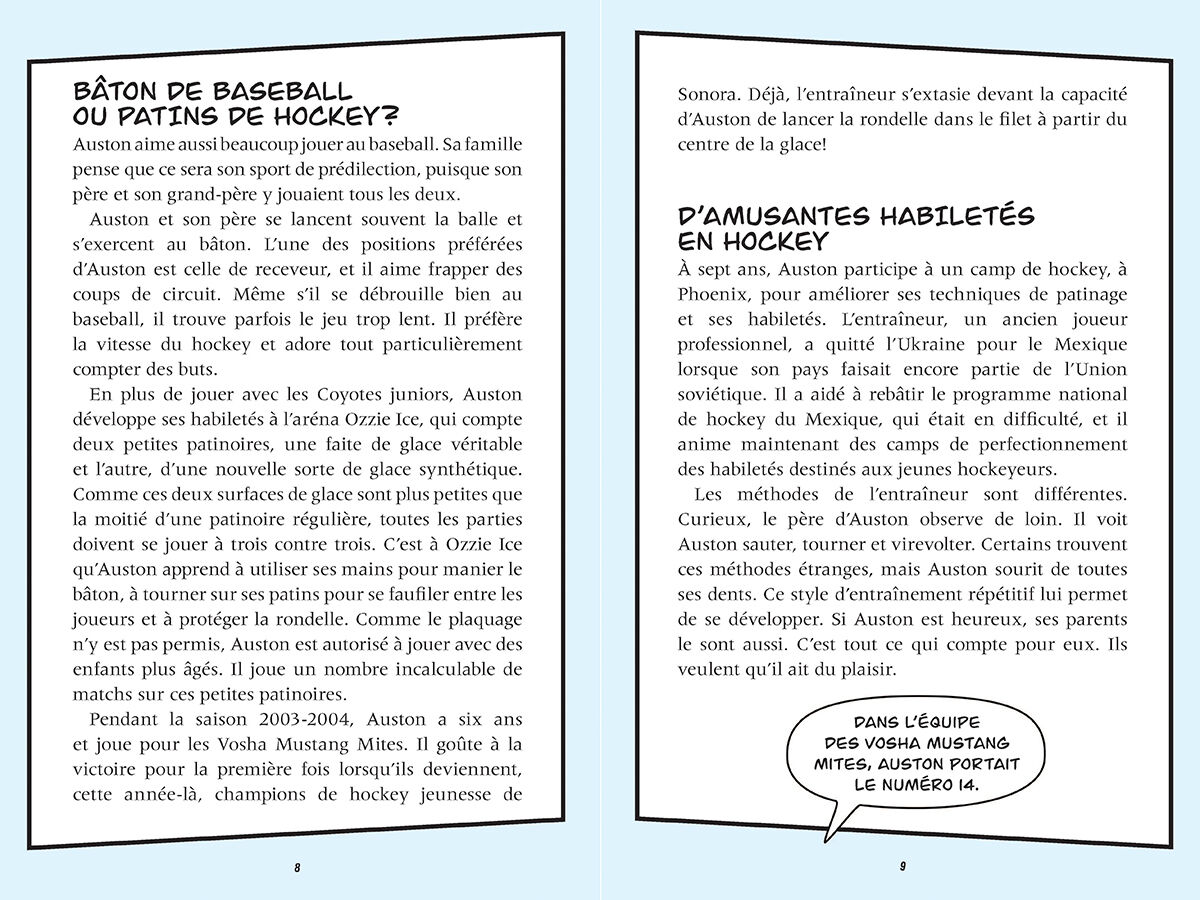 BÂTON DE BASEBALL OU PATINS DE HOCKEY?

Auston aime aussi beaucoup jouer au baseball. Sa famille pense que ce sera son sport de prédilection, puisque son père et son grand-père y jouaient tous les deux.

Auston et son père se lancent souvent la balle et s'exercent au bâton. L'une des positions préférées d'Auston est celle de receveur, et il aime frapper des coups de circuit. Même s'il se débrouille bien au baseball, il trouve parfois le jeu trop lent. Il préfère la vitesse du hockey et adore tout particulièrement compter des buts.

En plus de jouer avec les Coyotes juniors, Auston développe ses habiletés à l'aréna Ozzie Ice, qui compte deux petites patinoires, une faite de glace véritable et l'autre, d'une nouvelle sorte de glace synthétique. Comme ces deux surfaces de glace sont plus petites que la moitié d'une patinoire régulière, toutes les parties doivent se jouer à trois contre trois. C'est à Ozzie Ice qu'Auston apprend à utiliser ses mains pour manier le bâton, à tourner sur ses patins pour se faufiler entre les joueurs et à protéger la rondelle. Comme le plaquage n'y est pas permis, Auston est autorisé à jouer avec des enfants plus âgés. Il joue un nombre incalculable de matchs sur ces petites patinoires.

Pendant la saison 2003-2004, Auston a six ans et joue pour les Vosha Mustang Mites. Il goûte à la victoire pour la première fois lorsqu'ils deviennent, cette année-là, champions de hockey jeunesse de

8

Sonora. Déjà, l'entraîneur s'extasie devant la capacité d'Auston de lancer la rondelle dans le filet à partir du centre de la glace!

D'AMUSANTES HABILETÉS EN HOCKEY

À sept ans, Auston participe à un camp de hockey, à Phoenix, pour améliorer ses techniques de patinage et ses habiletés. L'entraîneur, un ancien joueur professionnel, a quitté l'Ukraine pour le Mexique lorsque son pays faisait encore partie de l'Union soviétique. Il a aidé à rebâtir le programme national de hockey du Mexique, qui était en difficulté, et il anime maintenant des camps de perfectionnement des habiletés destinés aux jeunes hockeyeurs.

Les méthodes de l'entraîneur sont différentes. Curieux, le père d'Auston observe de loin. Il voit Auston sauter, tourner et virevolter. Certains trouvent ces méthodes étranges, mais Auston sourit de toutes ses dents. Ce style d'entraînement répétitif lui permet de se développer. Si Auston est heureux, ses parents le sont aussi. C'est tout ce qui compte pour eux. Ils veulent qu'il ait du plaisir.

DANS L'ÉQUIPE DES VOSHA MUSTANG MITES, AUSTON PORTAIT LE NUMÉRO 14.

9